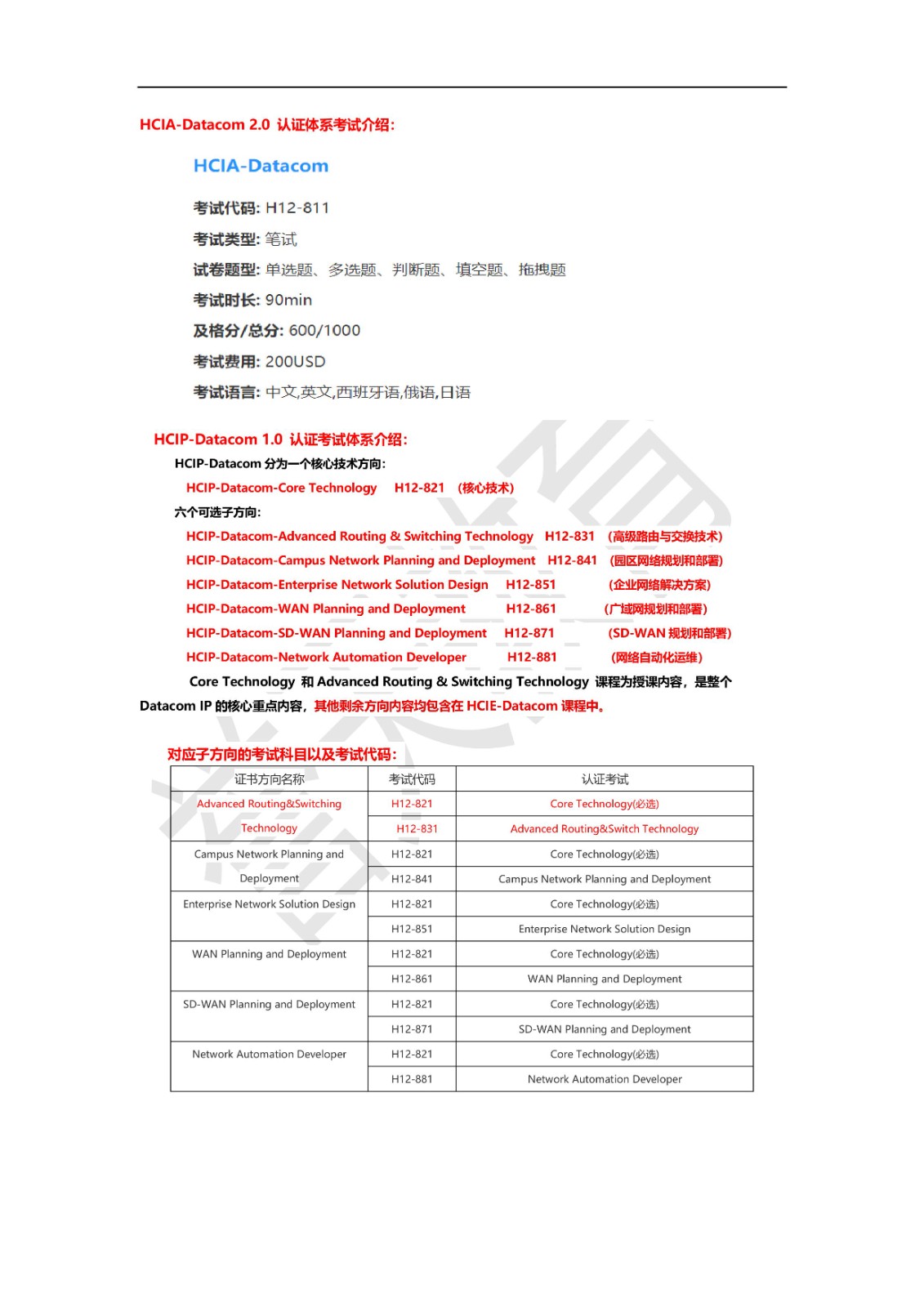 HCIA-Datacom 2.0 认证体系考试介绍:

HCIA-Datacom

考试代码: H12-811

考试类型: 笔试

试卷题型: 单选题、多选题、判断题、填空题、拖拽题

考试时长: 90min

及格分/总分: 600/1000

考试费用: 200USD

考试语言: 中文,英文,西班牙语,俄语,日语

HCIP-Datacom 1.0 认证考试体系介绍:

HCIP-Datacom 分为一个核心技术方向:

HCIP-Datacom-Core Technology H12-821 (核心技术)

六个可选子方向:

HCIP-Datacom-Advanced Routing & Switching Technology H12-831 (高级路由与交换技术)

HCIP-Datacom-Campus Network Planning and Deployment H12-841 (园区网络规划和部署)

HCIP-Datacom-Enterprise Network Solution Design H12-851 (企业网络解决方案)

HCIP-Datacom-WAN Planning and Deployment H12-861 (广域网规划和部署)

HCIP-Datacom-SD-WAN Planning and Deployment H12-871 (SD-WAN 规划和部署)

HCIP-Datacom-Network Automation Developer H12-881 (网络自动化运维)

Core Technology 和 Advanced Routing & Switching Technology 课程为授课内容,是整个 Datacom IP 的核心重点内容,其他剩余方向内容均包含在 HCIE-Datacom 课程中。

对应子方向的考试科目以及考试代码:

| 证书方向名称 | 考试代码 | 认证考试 |
|---|---|---|
| Advanced Routing&Switching Technology | H12-821 | Core Technology(必选) |
| | H12-831 | Advanced Routing&Switch Technology |
| Campus Network Planning and Deployment | H12-821 | Core Technology(必选) |
| | H12-841 | Campus Network Planning and Deployment |
| Enterprise Network Solution Design | H12-821 | Core Technology(必选) |
| | H12-851 | Enterprise Network Solution Design |
| WAN Planning and Deployment | H12-821 | Core Technology(必选) |
| | H12-861 | WAN Planning and Deployment |
| SD-WAN Planning and Deployment | H12-821 | Core Technology(必选) |
| | H12-871 | SD-WAN Planning and Deployment |
| Network Automation Developer | H12-821 | Core Technology(必选) |
| | H12-881 | Network Automation Developer |